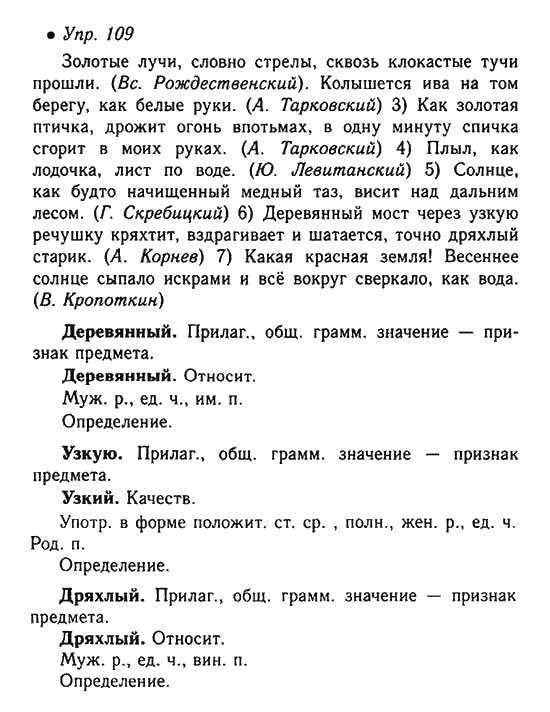 • Упр. 109

Золотые лучи, словно стрелы, сквозь клокастые тучи прошли. (Вс. Рождественский). Колышется ива на том берегу, как белые руки. (А. Тарковский) 3) Как золотая птичка, дрожит огонь впотьмах, в одну минуту спичка сгорит в моих руках. (А. Тарковский) 4) Плыл, как лодочка, лист по воде. (Ю. Левитанский) 5) Солнце, как будто начищенный медный таз, висит над дальним лесом. (Г. Скребицкий) 6) Деревянный мост через узкую речушку кряхтит, вздрагивает и шатается, точно дряхлый старик. (А. Корнев) 7) Какая красная земля! Весеннее солнце сыпало искрами и всё вокруг сверкало, как вода. (В. Кропоткин)

Деревянный. Прилаг., общ. грамм. значение — признак предмета.

Деревянный. Относит.

Муж. р., ед. ч., им. п.

Определение.

Узкую. Прилаг., общ. грамм. значение — признак предмета.

Узкий. Качеств.

Употр. в форме положит. ст. ср. , полн., жен. р., ед. ч. Род. п.

Определение.

Дряхлый. Прилаг., общ. грамм. значение — признак предмета.

Дряхлый. Относит.

Муж. р., ед. ч., вин. п.

Определение.